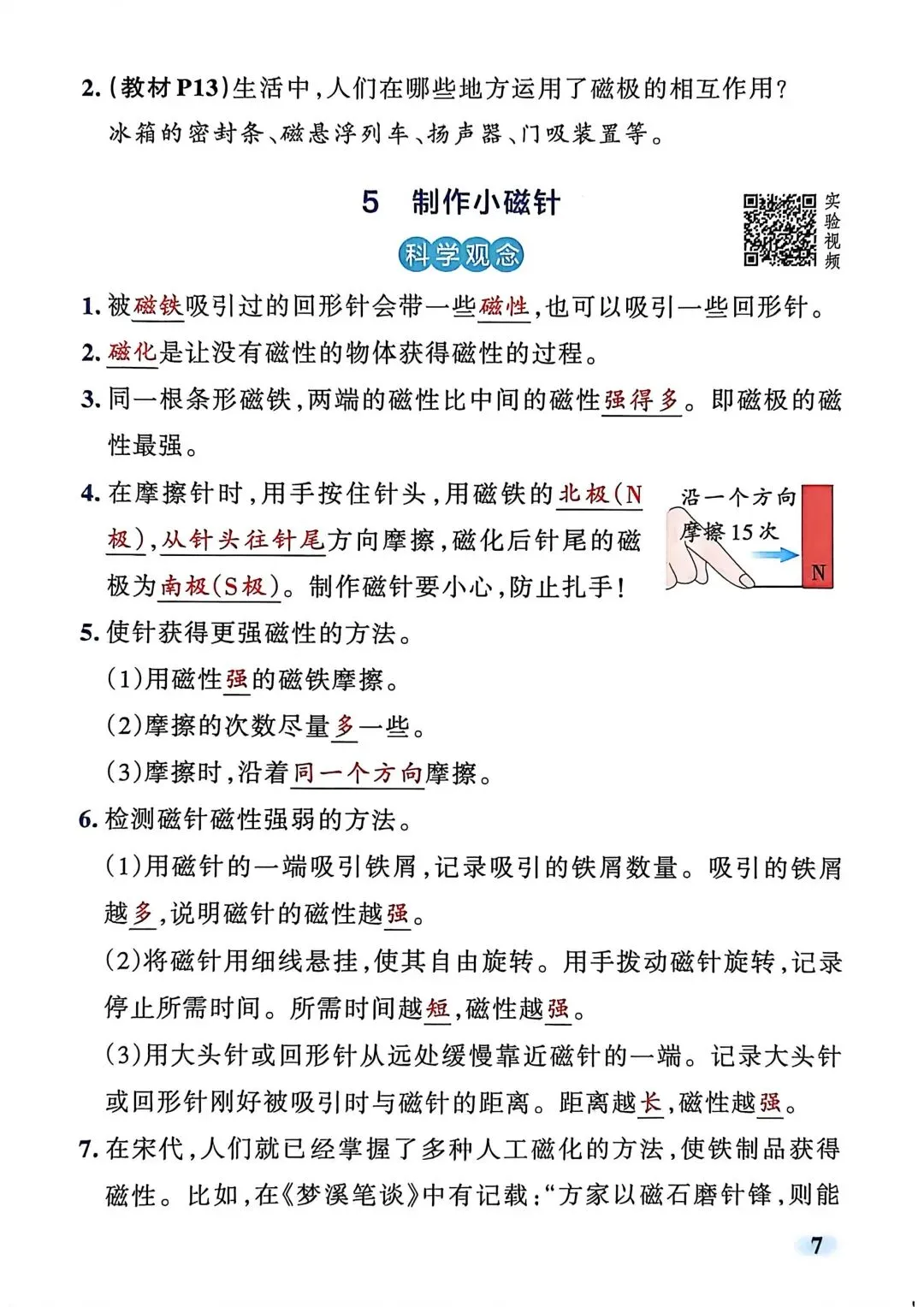 2.(教材P13)生活中,人们在哪些地方运用了磁极的相互作用?
冰箱的密封条、磁悬浮列车、扬声器、门吸装置等。

5 制作小磁针

实验视频

科学观念

1. 被磁铁吸引过的回形针会带一些磁性,也可以吸引一些回形针。
2. 磁化是让没有磁性的物体获得磁性的过程。
3. 同一根条形磁铁,两端的磁性比中间的磁性强得多。即磁极的磁性最强。
4. 在摩擦针时,用手按住针头,用磁铁的北极(N极),从针头往针尾方向摩擦,磁化后针尾的磁极为南极(S极)。制作磁针要小心,防止扎手!

沿一个方向摩擦15次

N

5. 使针获得更强磁性的方法。
(1)用磁性强的磁铁摩擦。
(2)摩擦的次数尽量多一些。
(3)摩擦时,沿着同一个方向摩擦。
6. 检测磁针磁性强弱的方法。
(1)用磁针的一端吸引铁屑,记录吸引的铁屑数量。吸引的铁屑越多,说明磁针的磁性越强。
(2)将磁针用细线悬挂,使其自由旋转。用手拨动磁针旋转,记录停止所需时间。所需时间越短,磁性越强。
(3)用大头针或回形针从远处缓慢靠近磁针的一端。记录大头针或回形针刚好被吸引时与磁针的距离。距离越长,磁性越强。
7. 在宋代,人们就已经掌握了多种人工磁化的方法,使铁制品获得磁性。比如,在《梦溪笔谈》中有记载:“方家以磁石磨针锋,则能

7